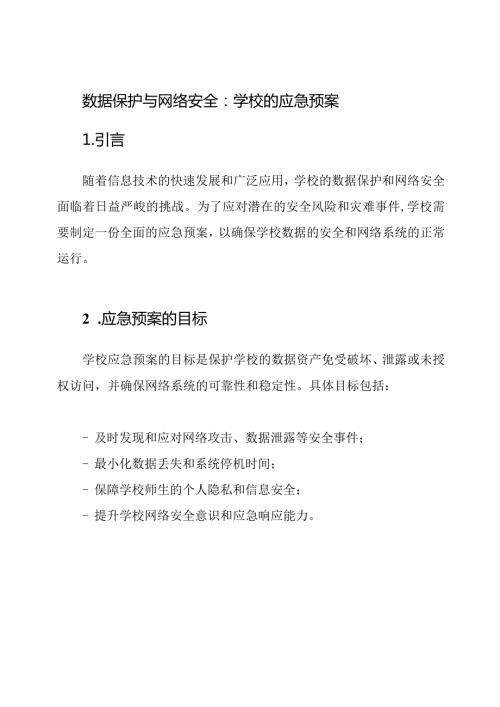 数据保护与网络安全：学校的应急预案

1.引言

随着信息技术的快速发展和广泛应用，学校的数据保护和网络安全面临着日益严峻的挑战。为了应对潜在的安全风险和灾难事件，学校需要制定一份全面的应急预案，以确保学校数据的安全和网络系统的正常运行。

2 .应急预案的目标

学校应急预案的目标是保护学校的数据资产免受破坏、泄露或未授权访问，并确保网络系统的可靠性和稳定性。具体目标包括：

- 及时发现和应对网络攻击、数据泄露等安全事件；
- 最小化数据丢失和系统停机时间；
- 保障学校师生的个人隐私和信息安全；
- 提升学校网络安全意识和应急响应能力。